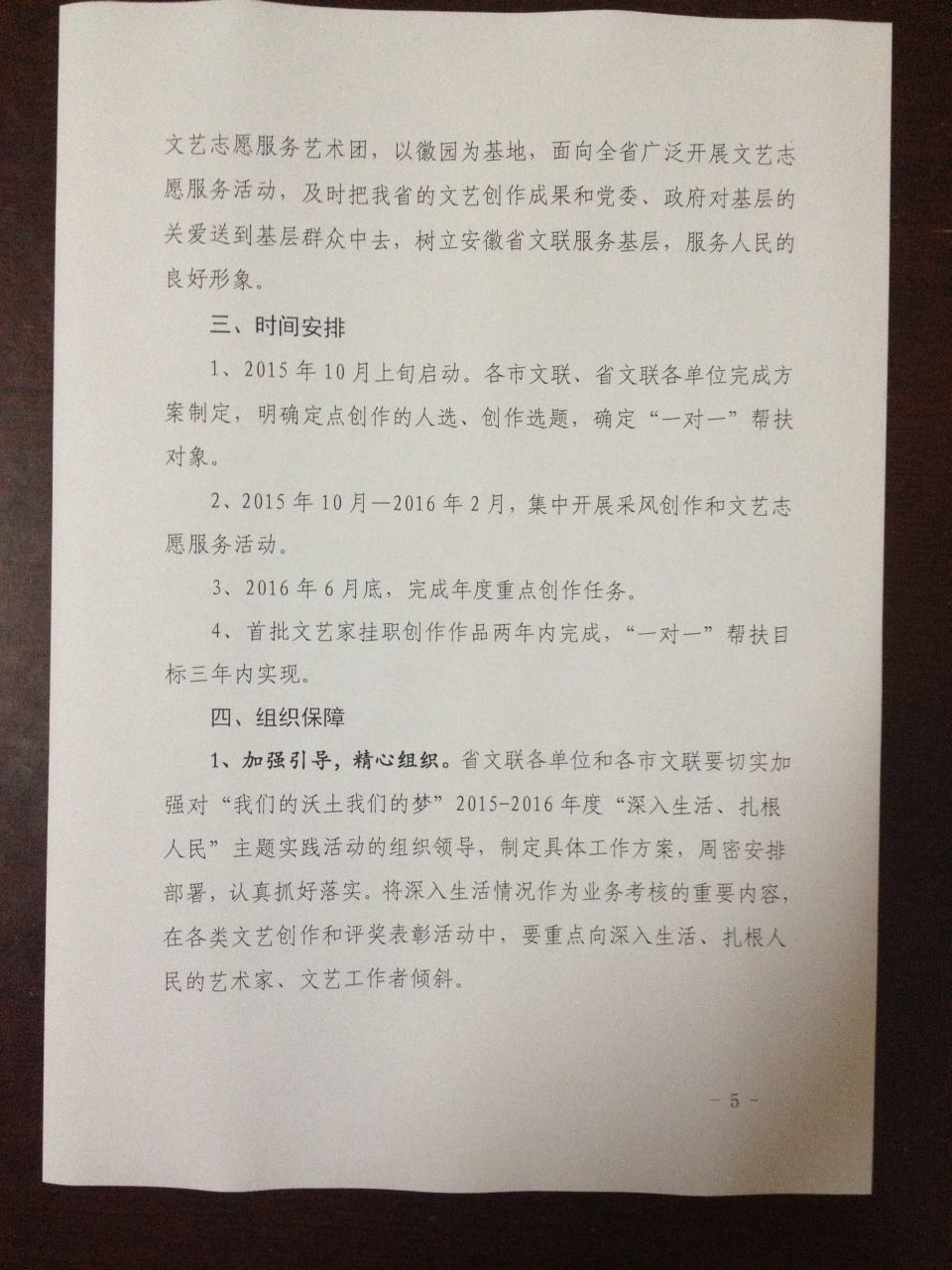 文艺志愿服务艺术团，以徽园为基地，面向全省广泛开展文艺志愿服务活动，及时把我省的文艺创作成果和党委、政府对基层的关爱送到基层群众中去，树立安徽省文联服务基层，服务人民的良好形象。

三、时间安排

1、2015年10月上旬启动。各市文联、省文联各单位完成方案制定，明确定点创作的人选、创作选题，确定“一对一”帮扶对象。

2、2015年10月—2016年2月，集中开展采风创作和文艺志愿服务活动。

3、2016年6月底，完成年度重点创作任务。

4、首批文艺家挂职创作作品两年内完成，“一对一”帮扶目标三年内实现。

四、组织保障

1、加强引导，精心组织。省文联各单位和各市文联要切实加强对“我们的沃土我们的梦”2015-2016年度“深入生活、扎根人民”主题实践活动的组织领导，制定具体工作方案，周密安排部署，认真抓好落实。将深入生活情况作为业务考核的重要内容，在各类文艺创作和评奖表彰活动中，要重点向深入生活、扎根人民的艺术家、文艺工作者倾斜。

- 5 -